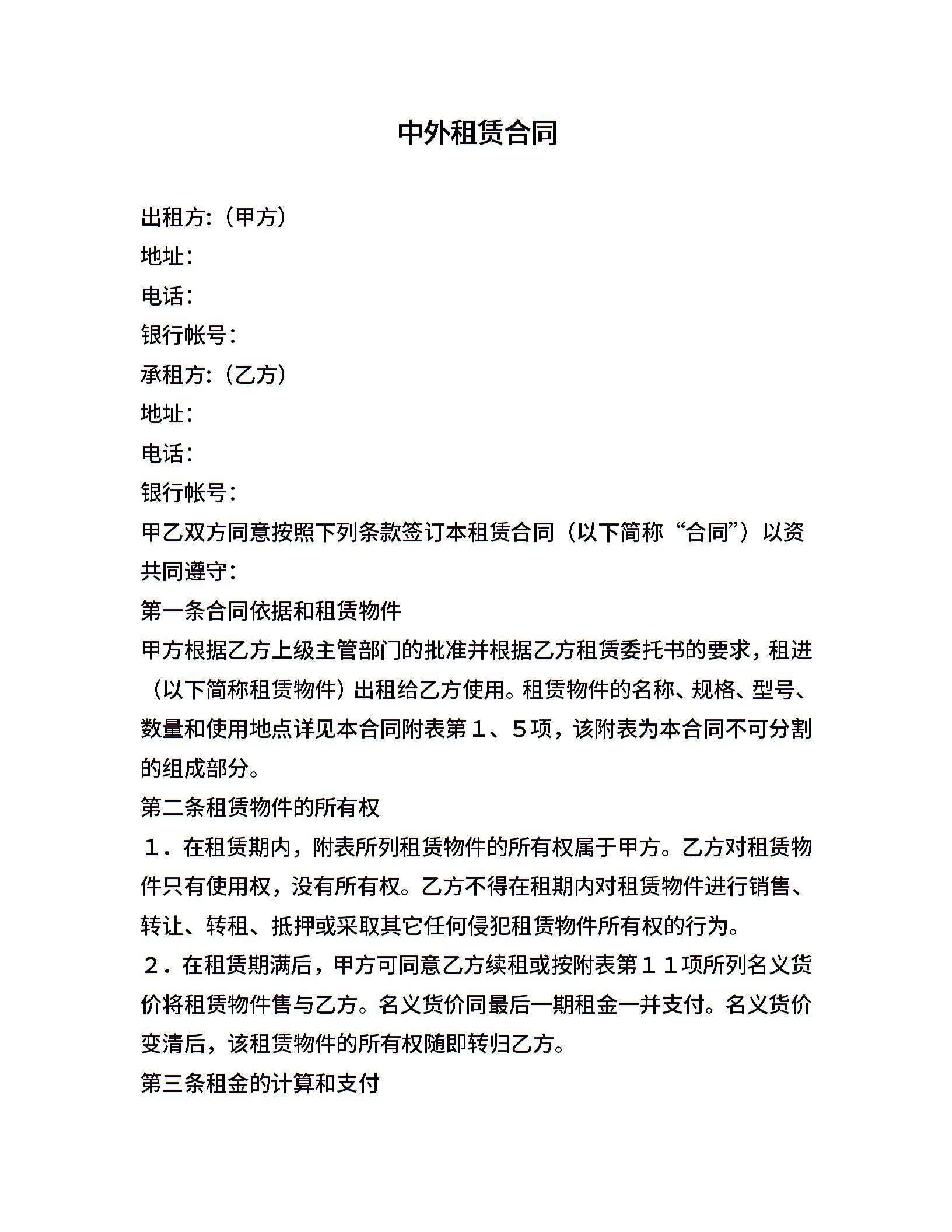 中外租赁合同

出租方:（甲方）
地址:
电话:
银行帐号:
承租方:（乙方）
地址:
电话:
银行帐号:
甲乙双方同意按照下列条款签订本租赁合同（以下简称“合同”）以资共同遵守:
第一条合同依据和租赁物件
甲方根据乙方上级主管部门的批准并根据乙方租赁委托书的要求，租进（以下简称租赁物件）出租给乙方使用。租赁物件的名称、规格、型号、数量和使用地点详见本合同附表第１、５项，该附表为本合同不可分割的组成部分。
第二条租赁物件的所有权
１．在租赁期内，附表所列租赁物件的所有权属于甲方。乙方对租赁物件只有使用权，没有所有权。乙方不得在租期内对租赁物件进行销售、转让、转租、抵押或采取其它任何侵犯租赁物件所有权的行为。
２．在租赁期满后，甲方可同意乙方续租或按附表第１１项所列名义货价将租赁物件售与乙方。名义货价同最后一期租金一并支付。名义货价变清后，该租赁物件的所有权随即转归乙方。
第三条租金的计算和支付